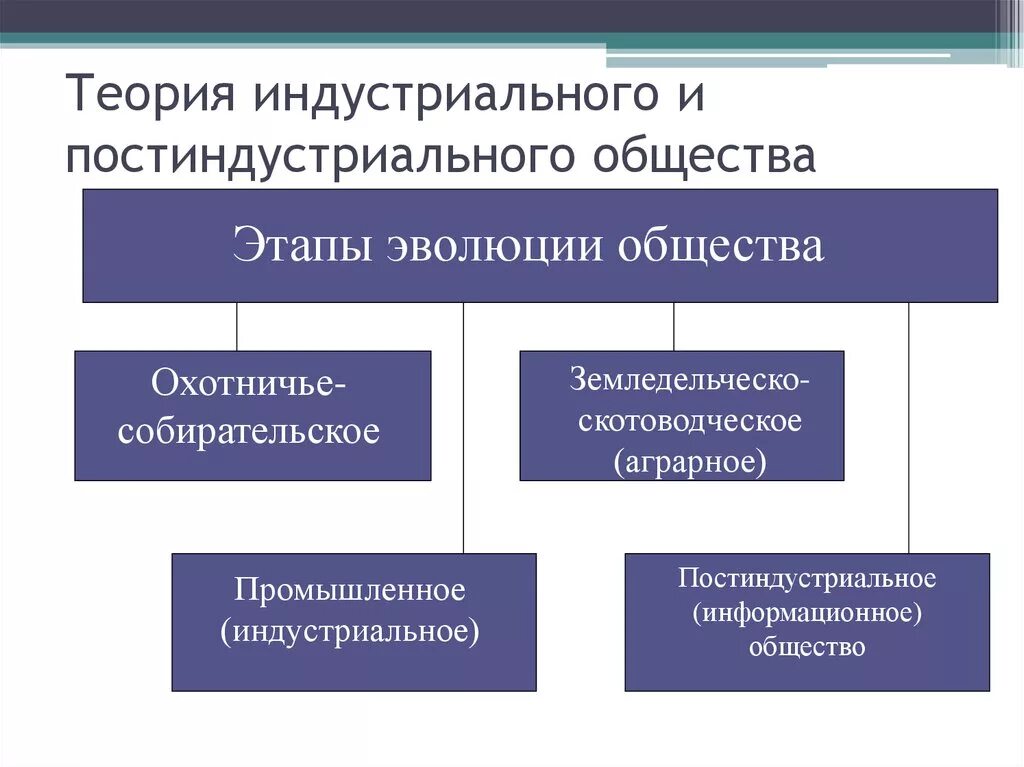 Теория индустриального и постиндустриального общества

Этапы эволюции общества

Охотничье-собирательское

Земледельческо-скотоводческое (аграрное)

Промышленное (индустриальное)

Постиндустриальное (информационное) общество